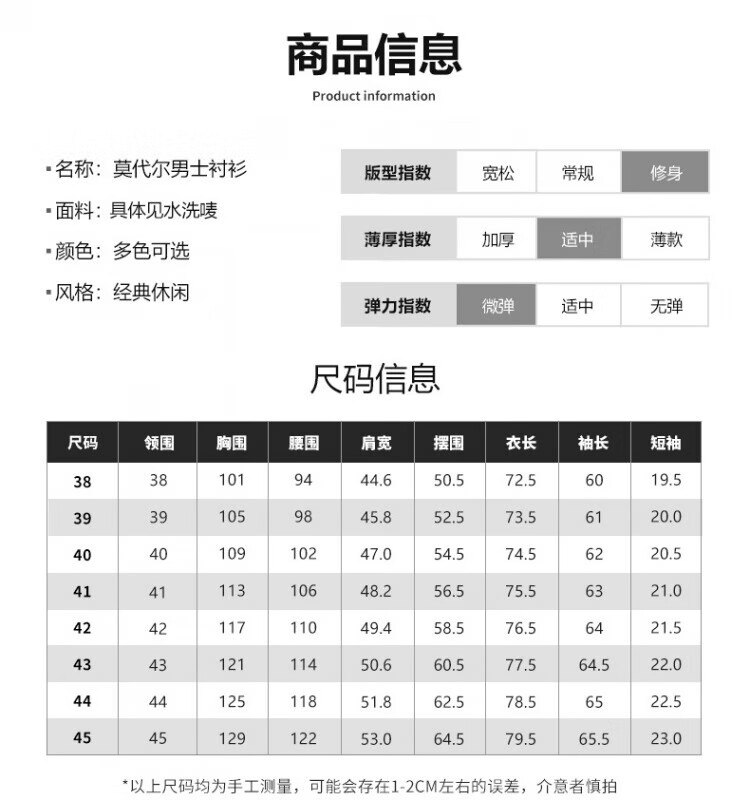 商品信息
Product information

▪名称：莫代尔男士衬衫
▪面料：具体见水洗唛
▪颜色：多色可选
▪风格：经典休闲

| 版型指数 | 宽松 | 常规 | 修身 |
|---|---|---|---|
| 薄厚指数 | 加厚 | 适中 | 薄款 |
| 弹力指数 | 微弹 | 适中 | 无弹 |

尺码信息

| 尺码 | 领围 | 胸围 | 腰围 | 肩宽 | 摆围 | 衣长 | 袖长 | 短袖 |
|---|---|---|---|---|---|---|---|---|
| 38 | 38 | 101 | 94 | 44.6 | 50.5 | 72.5 | 60 | 19.5 |
| 39 | 39 | 105 | 98 | 45.8 | 52.5 | 73.5 | 61 | 20.0 |
| 40 | 40 | 109 | 102 | 47.0 | 54.5 | 74.5 | 62 | 20.5 |
| 41 | 41 | 113 | 106 | 48.2 | 56.5 | 75.5 | 63 | 21.0 |
| 42 | 42 | 117 | 110 | 49.4 | 58.5 | 76.5 | 64 | 21.5 |
| 43 | 43 | 121 | 114 | 50.6 | 60.5 | 77.5 | 64.5 | 22.0 |
| 44 | 44 | 125 | 118 | 51.8 | 62.5 | 78.5 | 65 | 22.5 |
| 45 | 45 | 129 | 122 | 53.0 | 64.5 | 79.5 | 65.5 | 23.0 |

*以上尺码均为手工测量，可能会存在1-2CM左右的误差，介意者慎拍